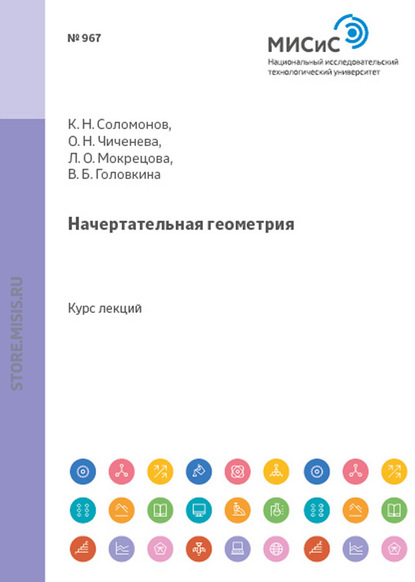 № 967

МИСиС
Национальный исследовательский технологический университет

К. Н. Соломонов,
О. Н. Чиченева,
Л. О. Мокрецова,
В. Б. Головкина

Начертательная геометрия

Курс лекций

STORE.MISIS.RU